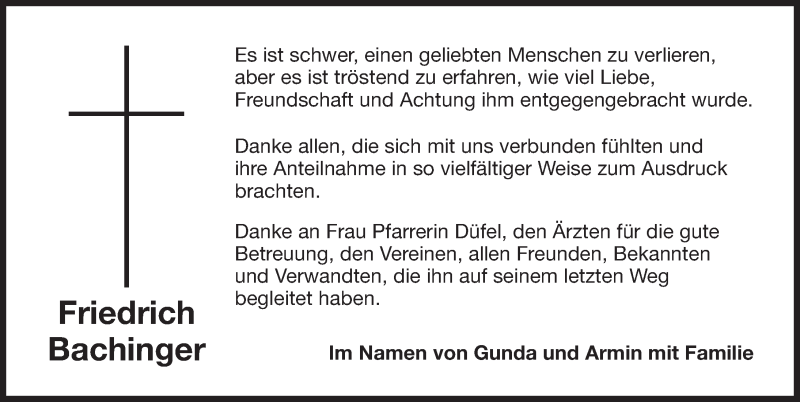 Friedrich Bachinger

Es ist schwer, einen geliebten Menschen zu verlieren, aber es ist tröstend zu erfahren, wie viel Liebe, Freundschaft und Achtung ihm entgegengebracht wurde.

Danke allen, die sich mit uns verbunden fühlten und ihre Anteilnahme in so vielfältiger Weise zum Ausdruck brachten.

Danke an Frau Pfarrerin Düfel, den Ärzten für die gute Betreuung, den Vereinen, allen Freunden, Bekannten und Verwandten, die ihn auf seinem letzten Weg begleitet haben.

Im Namen von Gunda und Armin mit Familie